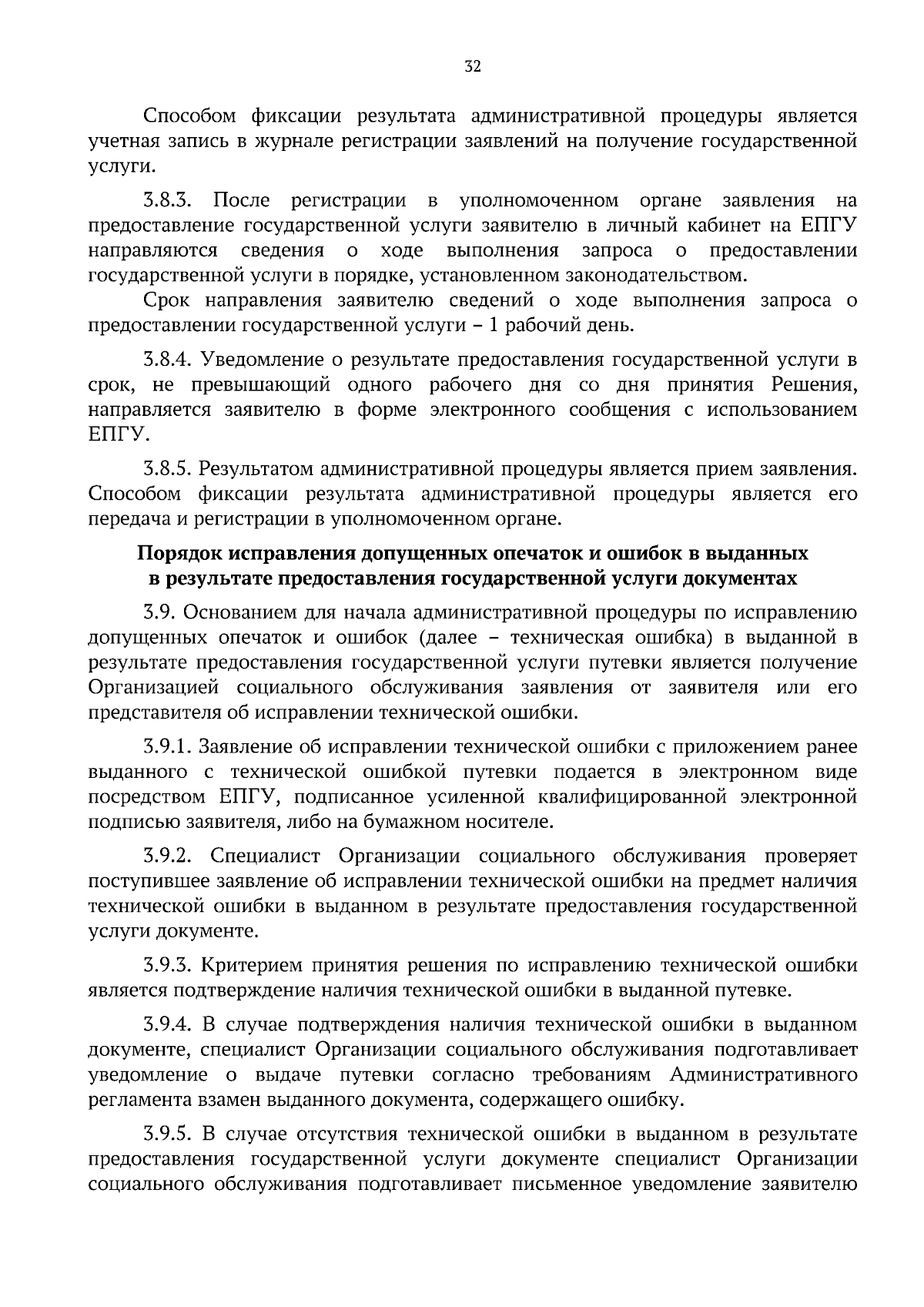 32

Способом фиксации результата административной процедуры является учетная запись в журнале регистрации заявлений на получение государственной услуги.

3.8.3. После регистрации в уполномоченном органе заявления на предоставление государственной услуги заявителю в личный кабинет на ЕПГУ направляются сведения о ходе выполнения запроса о предоставлении государственной услуги в порядке, установленном законодательством.

Срок направления заявителю сведений о ходе выполнения запроса о предоставлении государственной услуги – 1 рабочий день.

3.8.4. Уведомление о результате предоставления государственной услуги в срок, не превышающий одного рабочего дня со дня принятия Решения, направляется заявителю в форме электронного сообщения с использованием ЕПГУ.

3.8.5. Результатом административной процедуры является прием заявления. Способом фиксации результата административной процедуры является его передача и регистрации в уполномоченном органе.

Порядок исправления допущенных опечаток и ошибок в выданных в результате предоставления государственной услуги документах

3.9. Основанием для начала административной процедуры по исправлению допущенных опечаток и ошибок (далее – техническая ошибка) в выданной в результате предоставления государственной услуги путевки является получение Организацией социального обслуживания заявления от заявителя или его представителя об исправлении технической ошибки.

3.9.1. Заявление об исправлении технической ошибки с приложением ранее выданного с технической ошибкой путевки подается в электронном виде посредством ЕПГУ, подписанное усиленной квалифицированной электронной подписью заявителя, либо на бумажном носителе.

3.9.2. Специалист Организации социального обслуживания проверяет поступившее заявление об исправлении технической ошибки на предмет наличия технической ошибки в выданном в результате предоставления государственной услуги документе.

3.9.3. Критерием принятия решения по исправлению технической ошибки является подтверждение наличия технической ошибки в выданной путевке.

3.9.4. В случае подтверждения наличия технической ошибки в выданном документе, специалист Организации социального обслуживания подготавливает уведомление о выдаче путевки согласно требованиям Административного регламента взамен выданного документа, содержащего ошибку.

3.9.5. В случае отсутствия технической ошибки в выданном в результате предоставления государственной услуги документе специалист Организации социального обслуживания подготавливает письменное уведомление заявителю